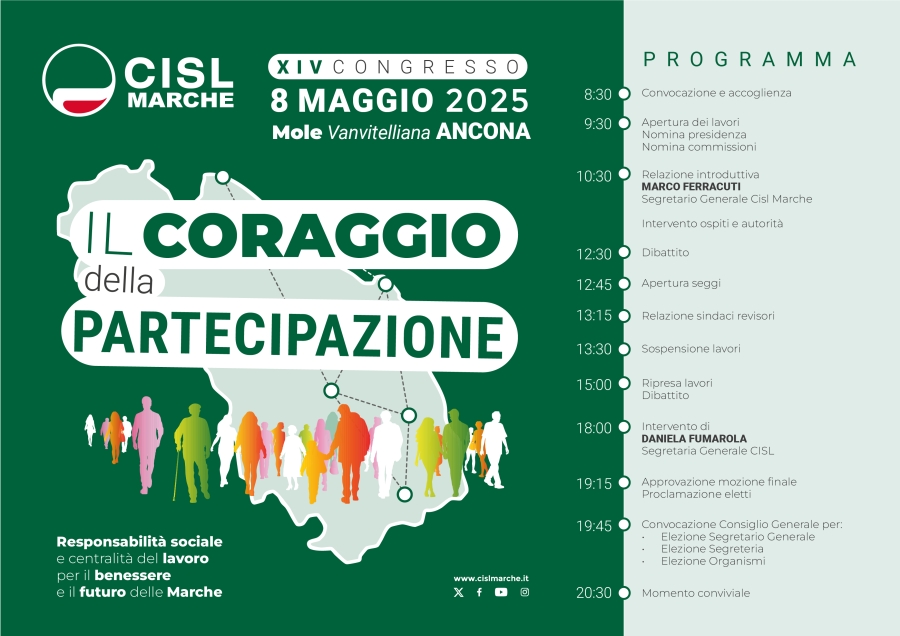 CISL MARCHE

XIV CONGRESSO
8 MAGGIO 2025
Mole Vanvitelliana ANCONA

IL CORAGGIO della PARTECIPAZIONE

Responsabilità sociale e centralità del lavoro per il benessere e il futuro delle Marche

www.cislmarche.it

PROGRAMMA

8:30 Convocazione e accoglienza

9:30 Apertura dei lavori
Nomina presidenza
Nomina commissioni

10:30 Relazione introduttiva
MARCO FERRACUTI
Segretario Generale Cisl Marche

Intervento ospiti e autorità

12:30 Dibattito

12:45 Apertura seggi

13:15 Relazione sindaci revisori

13:30 Sospensione lavori

15:00 Ripresa lavori
Dibattito

18:00 Intervento di
DANIELA FUMAROLA
Segretaria Generale CISL

19:15 Approvazione mozione finale
Proclamazione eletti

19:45 Convocazione Consiglio Generale per:
· Elezione Segretario Generale
· Elezione Segreteria
· Elezione Organismi

20:30 Momento conviviale